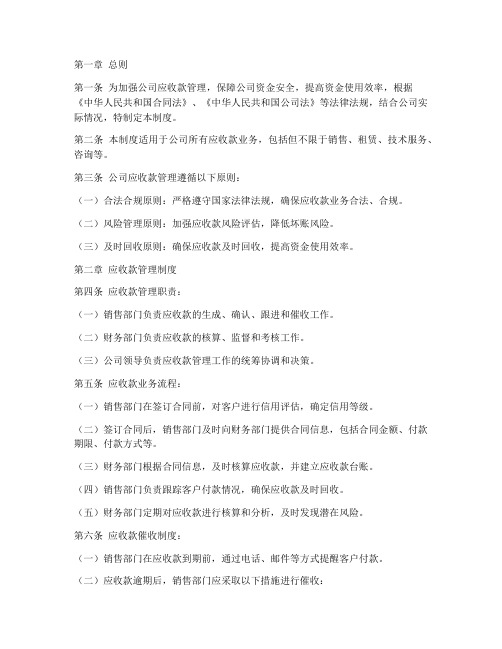 第一章 总则

第一条 为加强公司应收款管理，保障公司资金安全，提高资金使用效率，根据《中华人民共和国合同法》、《中华人民共和国公司法》等法律法规，结合公司实际情况，特制定本制度。

第二条 本制度适用于公司所有应收款业务，包括但不限于销售、租赁、技术服务、咨询等。

第三条 公司应收款管理遵循以下原则：

（一）合法合规原则：严格遵守国家法律法规，确保应收款业务合法、合规。

（二）风险管理原则：加强应收款风险评估，降低坏账风险。

（三）及时回收原则：确保应收款及时回收，提高资金使用效率。

第二章 应收款管理制度

第四条 应收款管理职责：

（一）销售部门负责应收款的生成、确认、跟进和催收工作。

（二）财务部门负责应收款的核算、监督和考核工作。

（三）公司领导负责应收款管理工作的统筹协调和决策。

第五条 应收款业务流程：

（一）销售部门在签订合同前，对客户进行信用评估，确定信用等级。

（二）签订合同后，销售部门及时向财务部门提供合同信息，包括合同金额、付款期限、付款方式等。

（三）财务部门根据合同信息，及时核算应收款，并建立应收款台账。

（四）销售部门负责跟踪客户付款情况，确保应收款及时回收。

（五）财务部门定期对应收款进行核算和分析，及时发现潜在风险。

第六条 应收款催收制度：

（一）销售部门在应收款到期前，通过电话、邮件等方式提醒客户付款。

（二）应收款逾期后，销售部门应采取以下措施进行催收：